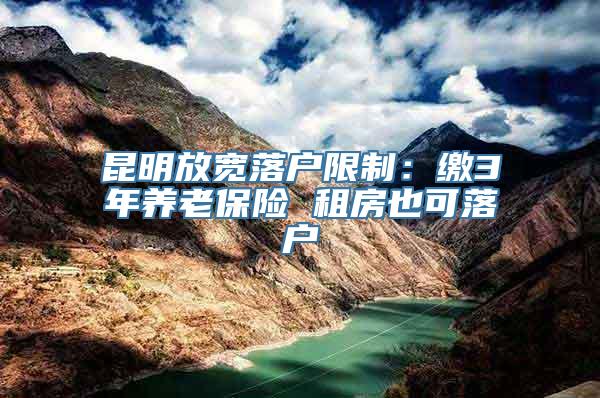 昆明放宽落户限制：缴3年养老保险 租房也可落户